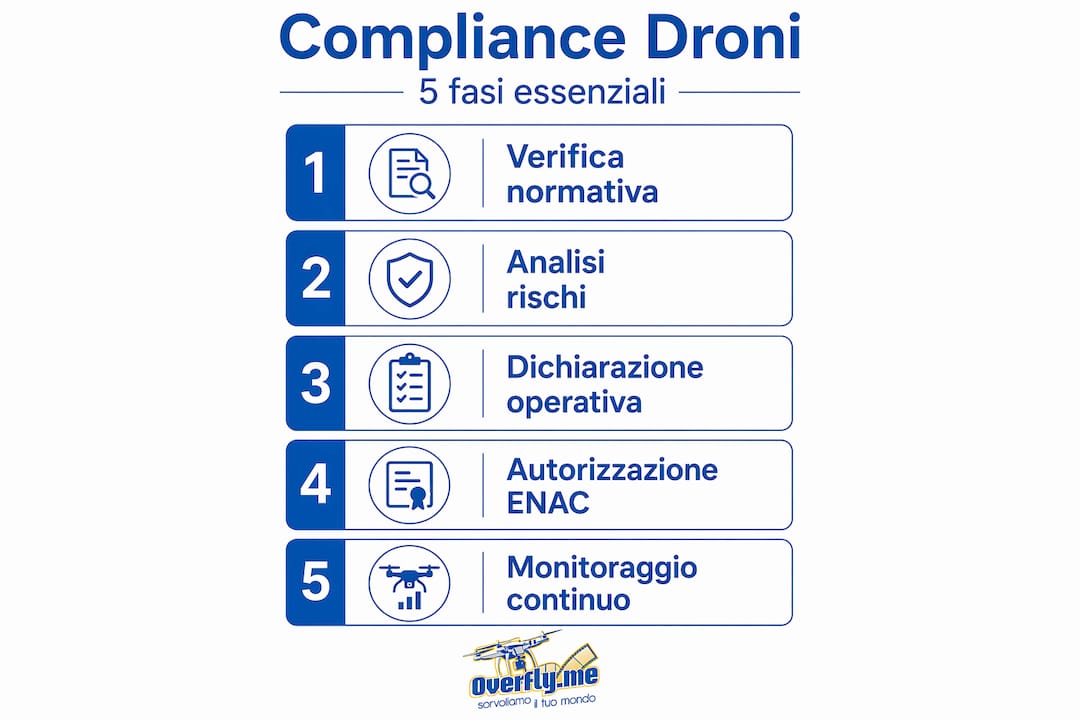 Compliance Droni

5 fasi essenziali

1 Verifica normativa

2 Analisi rischi

3 Dichiarazione operativa

4 Autorizzazione ENAC

5 Monitoraggio continuo

Overfly.me
sorvoliamo il tuo mondo